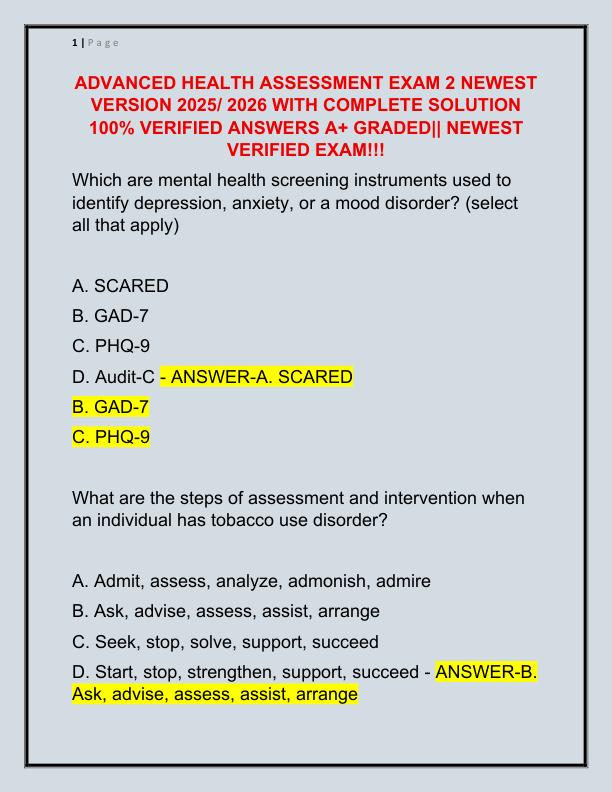 1 | P a g e

ADVANCED HEALTH ASSESSMENT EXAM 2 NEWEST VERSION 2025/ 2026 WITH COMPLETE SOLUTION 100% VERIFIED ANSWERS A+ GRADED|| NEWEST VERIFIED EXAM!!!

Which are mental health screening instruments used to identify depression, anxiety, or a mood disorder? (select all that apply)

A. SCARED

B. GAD-7

C. PHQ-9

D. Audit-C - ANSWER-A. SCARED

B. GAD-7

C. PHQ-9

What are the steps of assessment and intervention when an individual has tobacco use disorder?

A. Admit, assess, analyze, admonish, admire

B. Ask, advise, assess, assist, arrange

C. Seek, stop, solve, support, succeed

D. Start, stop, strengthen, support, succeed - ANSWER-B. Ask, advise, assess, assist, arrange